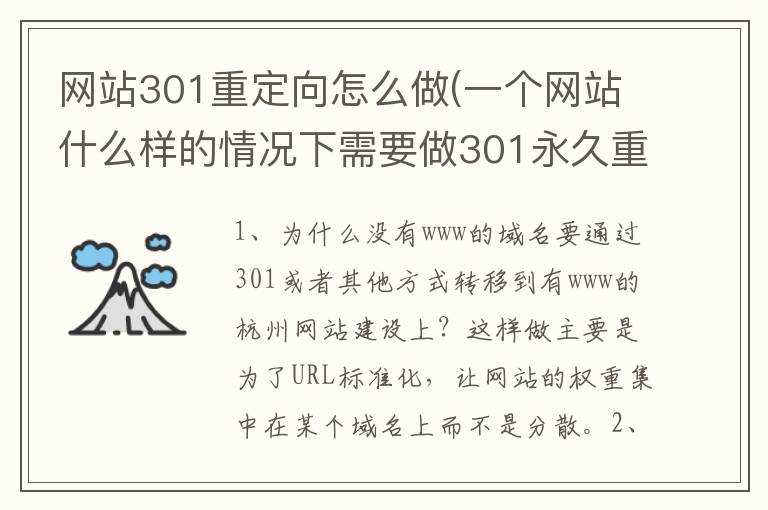 网站301重定向怎么做(一个网站什么样的情况下需要做301永久重

1、为什么没有www的域名要通过301或者其他方式转移到有www的杭州网站建设上？这样做主要是为了URL标准化，让网站的权重集中在某个域名上而不是分散。2、